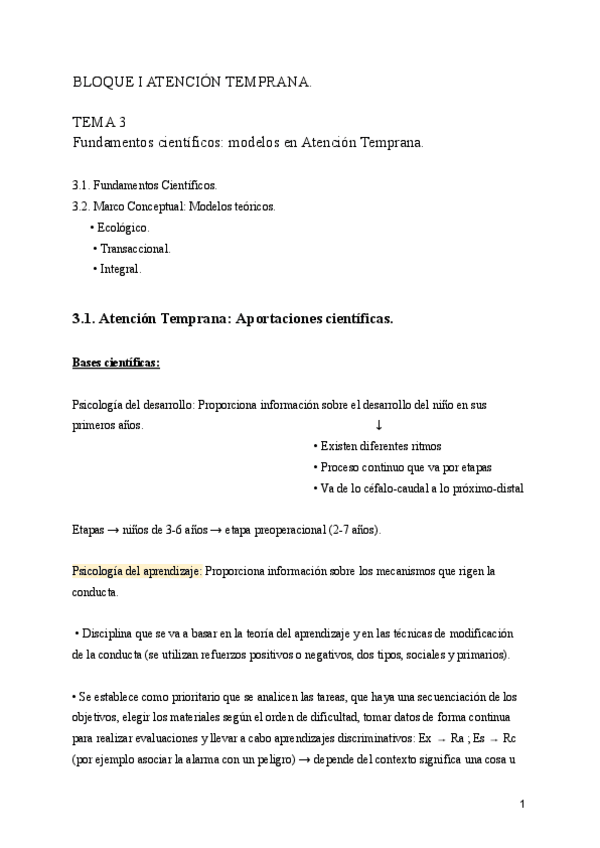 BLOQUE I ATENCIÓN TEMPRANA.

TEMA 3
Fundamentos científicos: modelos en Atención Temprana.

3.1. Fundamentos Científicos.
3.2. Marco Conceptual: Modelos teóricos.
• Ecológico.
• Transaccional.
• Integral.

3.1. Atención Temprana: Aportaciones científicas.

Bases científicas:

Psicología del desarrollo: Proporciona información sobre el desarrollo del niño en sus primeros años.
↓
• Existen diferentes ritmos
• Proceso continuo que va por etapas
• Va de lo céfalo-caudal a lo próximo-distal

Etapas → niños de 3-6 años → etapa preoperacional (2-7 años).

Psicología del aprendizaje: Proporciona información sobre los mecanismos que rigen la conducta.

• Disciplina que se va a basar en la teoría del aprendizaje y en las técnicas de modificación de la conducta (se utilizan refuerzos positivos o negativos, dos tipos, sociales y primarios).

• Se establece como prioritario que se analicen las tareas, que haya una secuenciación de los objetivos, elegir los materiales según el orden de dificultad, tomar datos de forma continua para realizar evaluaciones y llevar a cabo aprendizajes discriminativos: Ex → Ra ; Es → Rc (por ejemplo asociar la alarma con un peligro) → depende del contexto significa una cosa u

1